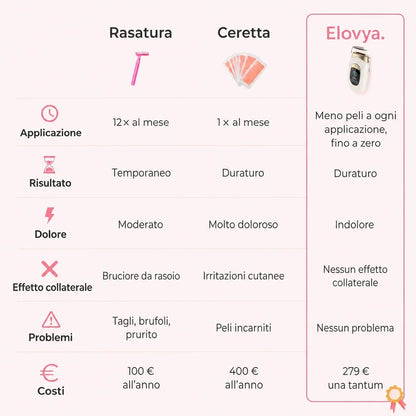 | | Rasatura | Ceretta | Elovya. |
|---|---|---|---|
| Applicazione | 12× al mese | 1× al mese | Meno peli a ogni applicazione, fino a zero |
| Risultato | Temporaneo | Duraturo | Duraturo |
| Dolore | Moderato | Molto doloroso | Indolore |
| Effetto collaterale | Bruciore da rasoio | Irritazioni cutanee | Nessun effetto collaterale |
| Problemi | Tagli, brufoli, prurito | Peli incarniti | Nessun problema |
| Costi | 100 € all'anno | 400 € all'anno | 279 € una tantum |